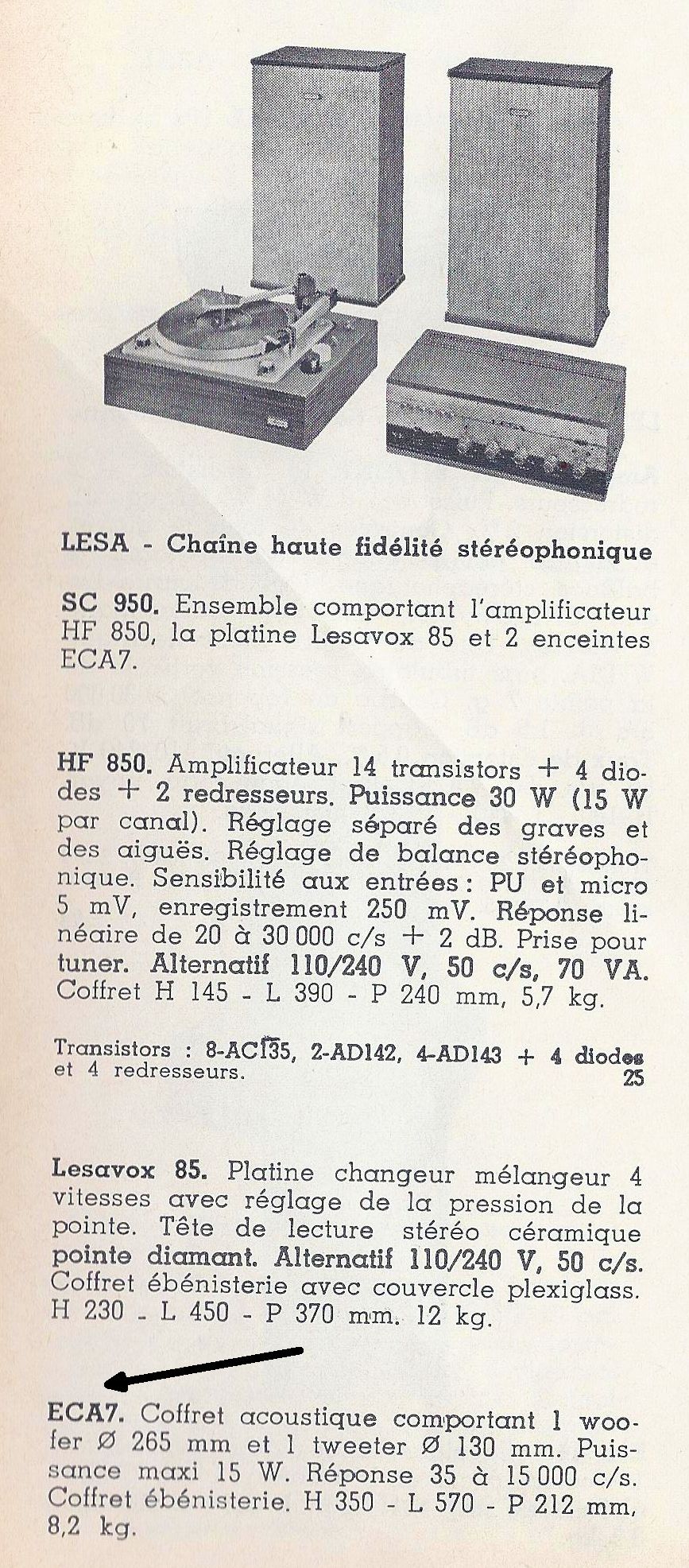 LESA - Chaîne haute fidélité stéréophonique

SC 950. Ensemble comportant l'amplificateur HF 850, la platine Lesavox 85 et 2 enceintes ECA7.

HF 850. Amplificateur 14 transistors + 4 diodes + 2 redresseurs. Puissance 30 W (15 W par canal). Réglage séparé des graves et des aiguës. Réglage de balance stéréophonique. Sensibilité aux entrées : PU et micro 5 mV, enregistrement 250 mV. Réponse linéaire de 20 à 30 000 c/s + 2 dB. Prise pour tuner. Alternatif 110/240 V, 50 c/s, 70 VA. Coffret H 145 - L 390 - P 240 mm, 5,7 kg.

Transistors : 8-AC135, 2-AD142, 4-AD143 + 4 diodes et 4 redresseurs. 25

Lesavox 85. Platine changeur mélangeur 4 vitesses avec réglage de la pression de la pointe. Tête de lecture stéréo céramique pointe diamant. Alternatif 110/240 V, 50 c/s. Coffret ébénisterie avec couvercle plexiglass. H 230 - L 450 - P 370 mm. 12 kg.

ECA7. Coffret acoustique comportant 1 woofer Ø 265 mm et 1 tweeter Ø 130 mm. Puissance maxi 15 W. Réponse 35 à 15 000 c/s. Coffret ébénisterie. H 350 - L 570 - P 212 mm, 8,2 kg.